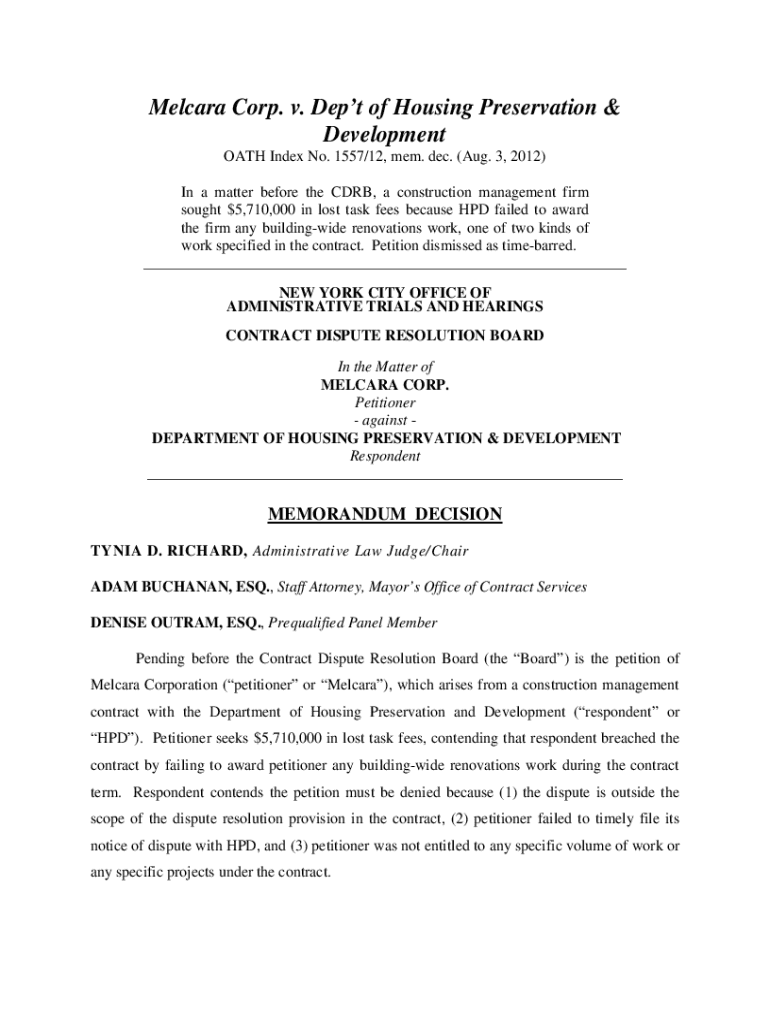 Melcara Corp. v. Dep't of Housing Preservation & Development

OATH Index No. 1557/12, mem. dec. (Aug. 3, 2012)

In a matter before the CDRB, a construction management firm sought $5,710,000 in lost task fees because HPD failed to award the firm any building-wide renovations work, one of two kinds of work specified in the contract. Petition dismissed as time-barred.

NEW YORK CITY OFFICE OF
ADMINISTRATIVE TRIALS AND HEARINGS

CONTRACT DISPUTE RESOLUTION BOARD

In the Matter of
MELCARA CORP.
Petitioner
- against -
DEPARTMENT OF HOUSING PRESERVATION & DEVELOPMENT
Respondent

MEMORANDUM DECISION

TYNIA D. RICHARD, Administrative Law Judge/Chair

ADAM BUCHANAN, ESQ., Staff Attorney, Mayor's Office of Contract Services

DENISE OUTRAM, ESQ., Prequalified Panel Member

Pending before the Contract Dispute Resolution Board (the "Board") is the petition of Melcara Corporation ("petitioner" or "Melcara"), which arises from a construction management contract with the Department of Housing Preservation and Development ("respondent" or "HPD"). Petitioner seeks $5,710,000 in lost task fees, contending that respondent breached the contract by failing to award petitioner any building-wide renovations work during the contract term. Respondent contends the petition must be denied because (1) the dispute is outside the scope of the dispute resolution provision in the contract, (2) petitioner failed to timely file its notice of dispute with HPD, and (3) petitioner was not entitled to any specific volume of work or any specific projects under the contract.